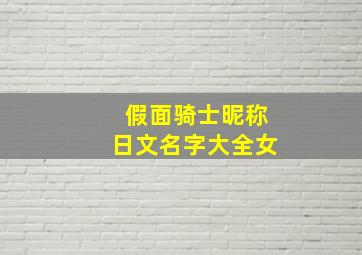 假面骑士昵称
日文名字大全女